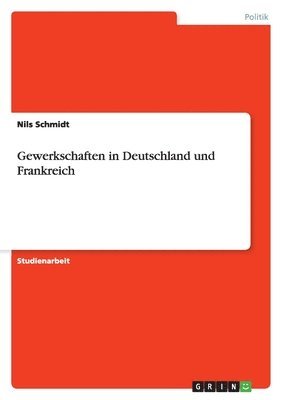 Politik

Nils Schmidt

Gewerkschaften in Deutschland und Frankreich

Studienarbeit

GRIN